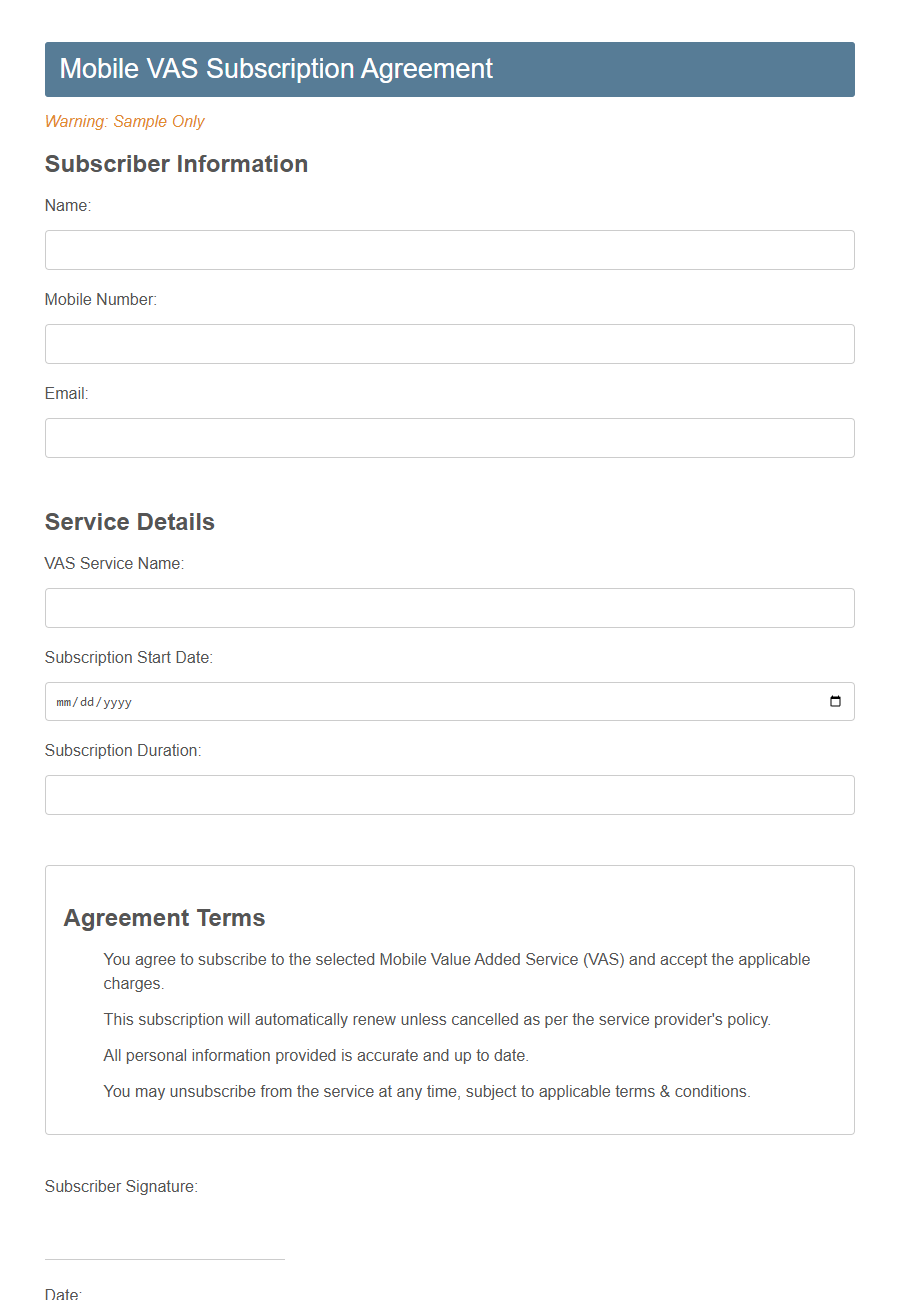 Mobile VAS Subscription Agreement

Warning: Sample Only

Subscriber Information

Name:

Mobile Number:

Email:

Service Details

VAS Service Name:

Subscription Start Date:

mm/dd/yyyy

Subscription Duration:

Agreement Terms

You agree to subscribe to the selected Mobile Value Added Service (VAS) and accept the applicable charges.

This subscription will automatically renew unless cancelled as per the service provider's policy.

All personal information provided is accurate and up to date.

You may unsubscribe from the service at any time, subject to applicable terms & conditions.

Subscriber Signature:

Date: